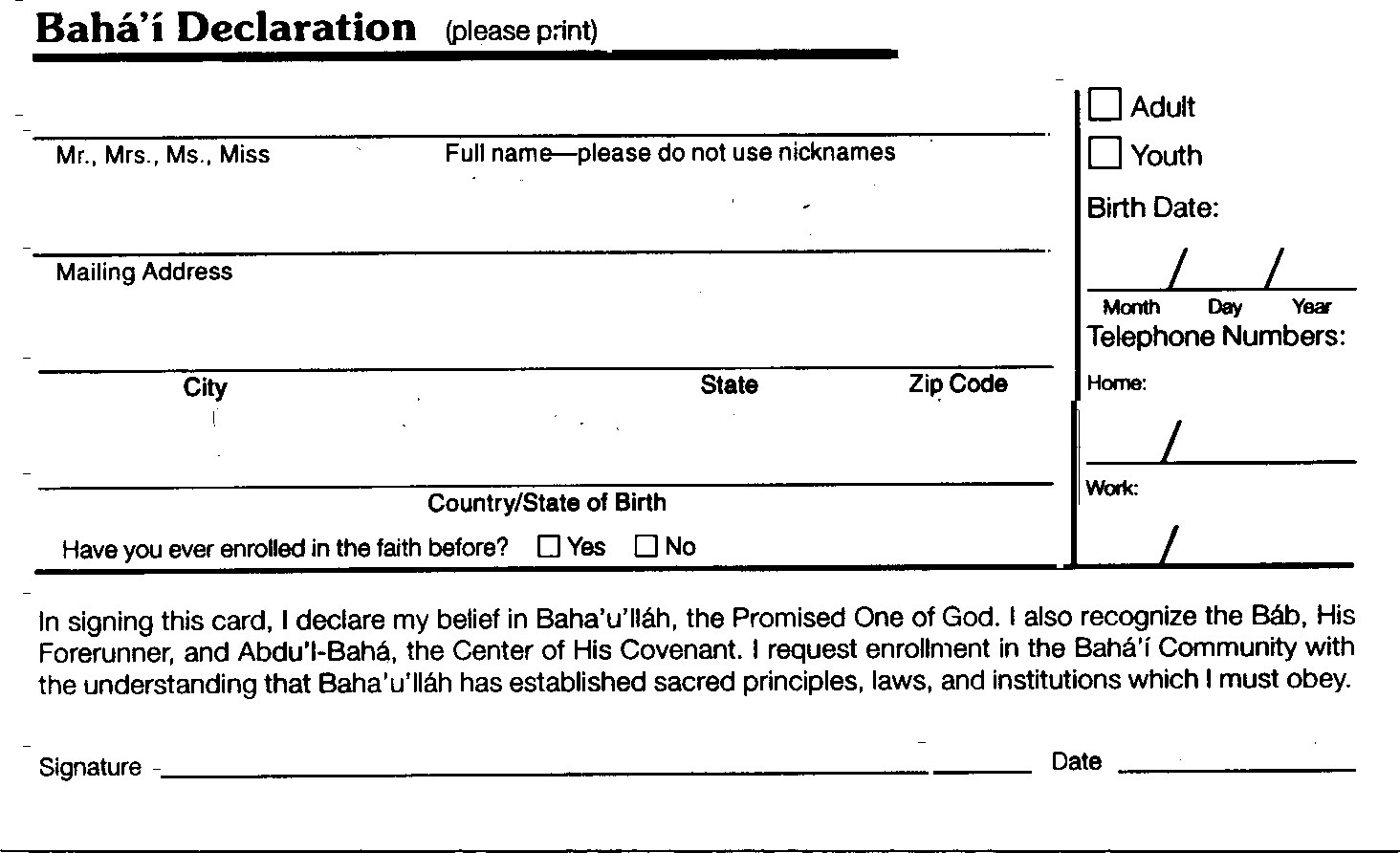 Bahá'í Declaration (please print)

Mr., Mrs., Ms., Miss Full name—please do not use nicknames

Mailing Address

City State Zip Code

Country/State of Birth

Have you ever enrolled in the faith before? ☐ Yes ☐ No

☐ Adult
☐ Youth
Birth Date:
/ /
Month Day Year
Telephone Numbers:
Home:
/
Work:
/

In signing this card, I declare my belief in Baha'u'lláh, the Promised One of God. I also recognize the Báb, His Forerunner, and Abdu'l-Bahá, the Center of His Covenant. I request enrollment in the Bahá'í Community with the understanding that Baha'u'lláh has established sacred principles, laws, and institutions which I must obey.

Signature Date